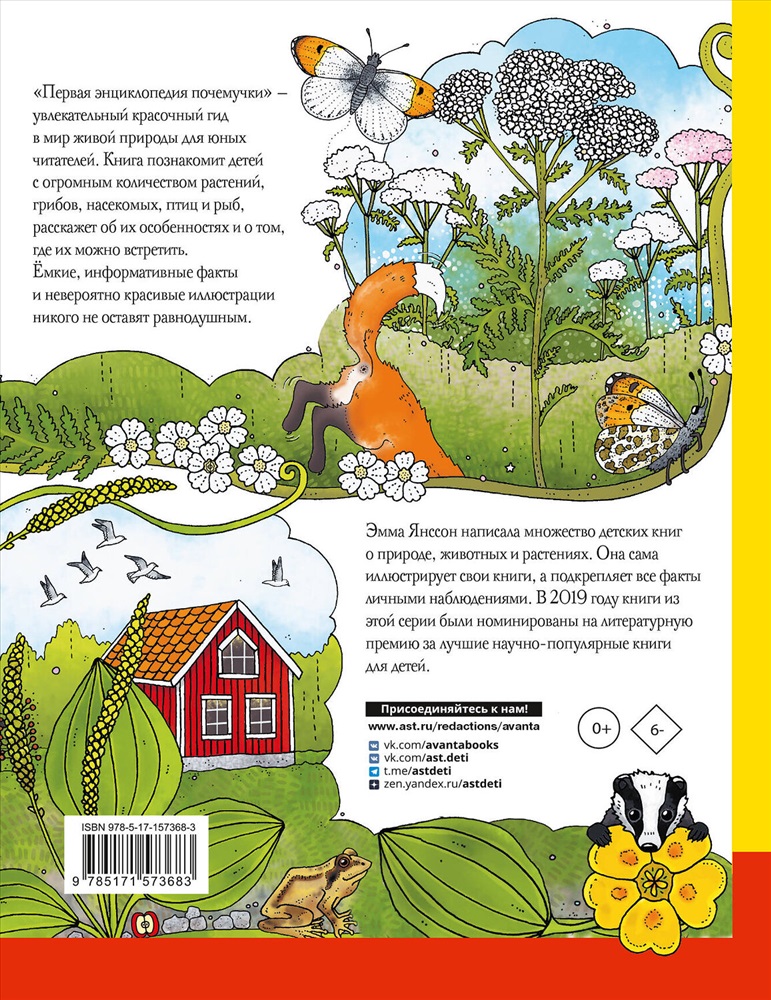 «Первая энциклопедия почемучки» – увлекательный красочный гид в мир живой природы для юных читателей. Книга познакомит детей с огромным количеством растений, грибов, насекомых, птиц и рыб, расскажет об их особенностях и о том, где их можно встретить.
Ёмкие, информативные факты и невероятно красивые иллюстрации никого не оставят равнодушным.

Эмма Янссон написала множество детских книг о природе, животных и растениях. Она сама иллюстрирует свои книги, а подкрепляет все факты личными наблюдениями. В 2019 году книги из этой серии были номинированы на литературную премию за лучшие научно-популярные книги для детей.

Присоединяйтесь к нам!
www.ast.ru/redactions/avanta
vk.com/avantabooks
vk.com/ast.deti
t.me/astdeti
zen.yandex.ru/astdeti

0+
6-

ISBN 978-5-17-157368-3
9 785171 573683